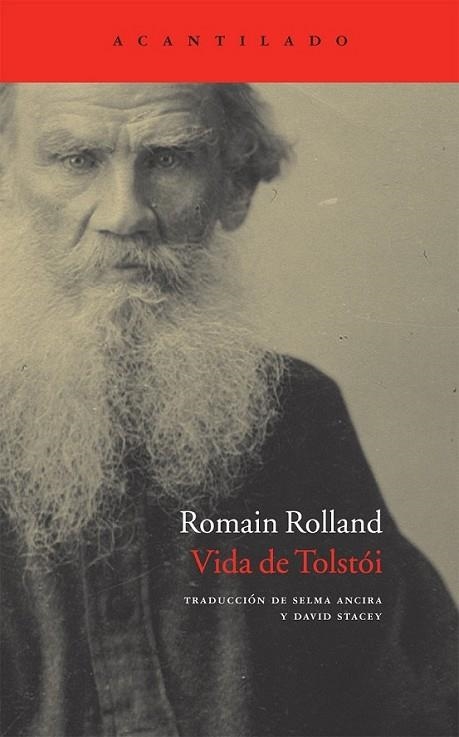 ACANTILADO

Romain Rolland
Vida de Tolstói

TRADUCCIÓN DE SELMA ANCIRA
Y DAVID STACEY